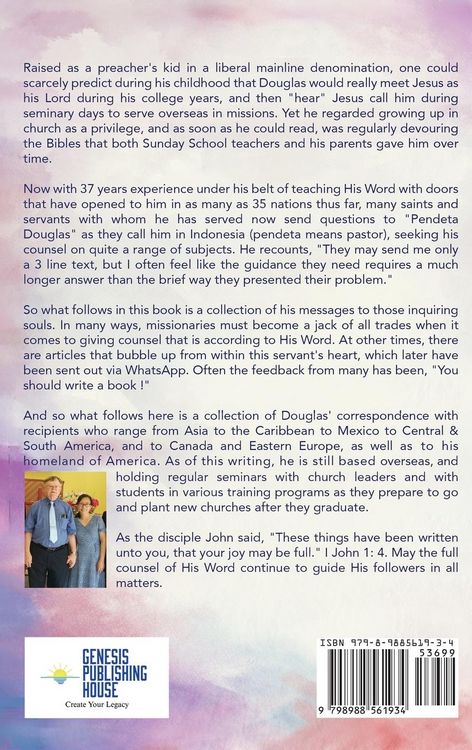 Raised as a preacher's kid in a liberal mainline denomination, one could scarcely predict during his childhood that Douglas would really meet Jesus as his Lord during his college years, and then "hear" Jesus call him during seminary days to serve overseas in missions. Yet he regarded growing up in church as a privilege, and as soon as he could read, was regularly devouring the Bibles that both Sunday School teachers and his parents gave him over time.

Now with 37 years experience under his belt of teaching His Word with doors that have opened to him in as many as 35 nations thus far, many saints and servants with whom he has served now send questions to "Pendeta Douglas" as they call him in Indonesia (pendeta means pastor), seeking his counsel on quite a range of subjects. He recounts, "They may send me only a 3 line text, but I often feel like the guidance they need requires a much longer answer than the brief way they presented their problem."

So what follows in this book is a collection of his messages to those inquiring souls. In many ways, missionaries must become a jack of all trades when it comes to giving counsel that is according to His Word. At other times, there are articles that bubble up from within this servant's heart, which later have been sent out via WhatsApp. Often the feedback from many has been, "You should write a book !"

And so what follows here is a collection of Douglas' correspondence with recipients who range from Asia to the Caribbean to Mexico to Central & South America, and to Canada and Eastern Europe, as well as to his homeland of America. As of this writing, he is still based overseas, and holding regular seminars with church leaders and with students in various training programs as they prepare to go and plant new churches after they graduate.

As the disciple John said, "These things have been written unto you, that your joy may be full." I John 1: 4. May the full counsel of His Word continue to guide His followers in all matters.

GENESIS PUBLISHING HOUSE
Create Your Legacy

ISBN 979-8-9885619-3-4
53699
9 798988 561934